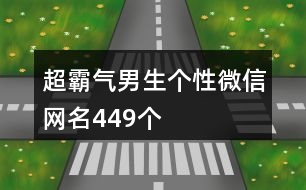 超霸气男生个性微信网名449个